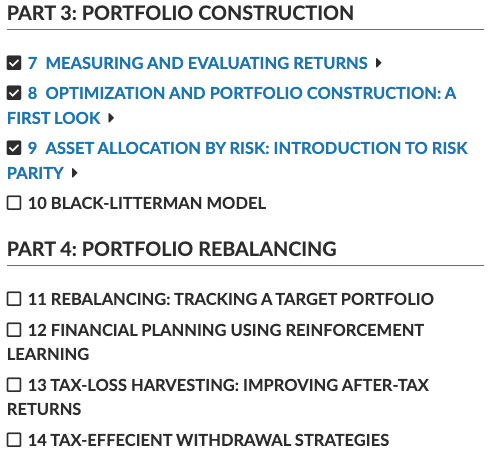 PART 3: PORTFOLIO CONSTRUCTION

7 MEASURING AND EVALUATING RETURNS

8 OPTIMIZATION AND PORTFOLIO CONSTRUCTION: A FIRST LOOK

9 ASSET ALLOCATION BY RISK: INTRODUCTION TO RISK PARITY

10 BLACK-LITTERMAN MODEL

PART 4: PORTFOLIO REBALANCING

11 REBALANCING: TRACKING A TARGET PORTFOLIO

12 FINANCIAL PLANNING USING REINFORCEMENT LEARNING

13 TAX-LOSS HARVESTING: IMPROVING AFTER-TAX RETURNS

14 TAX-EFFECIENT WITHDRAWAL STRATEGIES